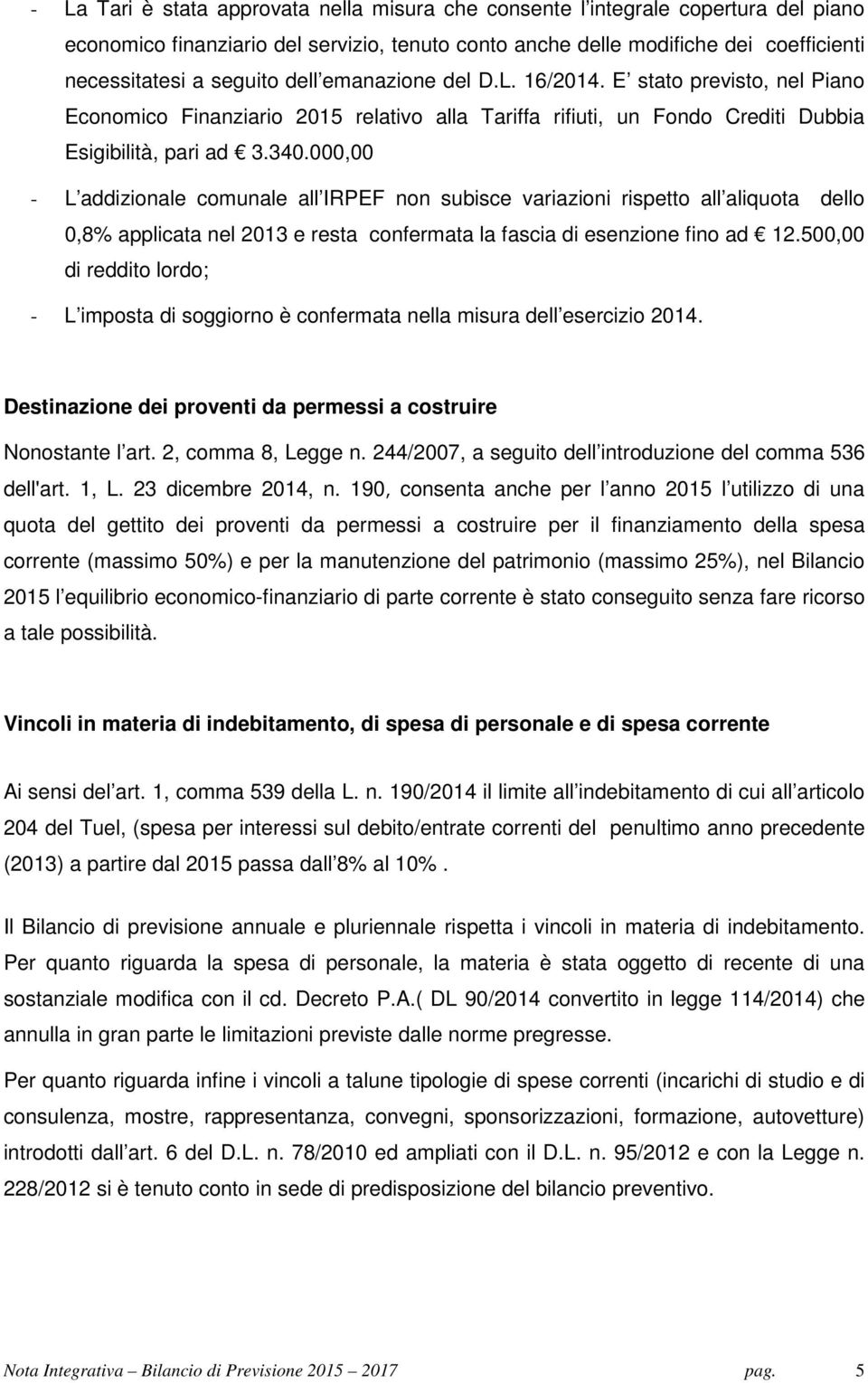 - La Tari è stata approvata nella misura che consente l integrale copertura del piano economico finanziario del servizio, tenuto conto anche delle modifiche dei coefficienti necessitatesi a seguito dell emanazione del D.L. 16/2014. E stato previsto, nel Piano Economico Finanziario 2015 relativo alla Tariffa rifiuti, un Fondo Crediti Dubbia Esigibilità, pari ad € 3.340.000,00

- L addizionale comunale all IRPEF non subisce variazioni rispetto all aliquota dello 0,8% applicata nel 2013 e resta confermata la fascia di esenzione fino ad € 12.500,00 di reddito lordo;

- L imposta di soggiorno è confermata nella misura dell esercizio 2014.

Destinazione dei proventi da permessi a costruire

Nonostante l art. 2, comma 8, Legge n. 244/2007, a seguito dell introduzione del comma 536 dell'art. 1, L. 23 dicembre 2014, n. 190, consenta anche per l anno 2015 l utilizzo di una quota del gettito dei proventi da permessi a costruire per il finanziamento della spesa corrente (massimo 50%) e per la manutenzione del patrimonio (massimo 25%), nel Bilancio 2015 l equilibrio economico-finanziario di parte corrente è stato conseguito senza fare ricorso a tale possibilità.

Vincoli in materia di indebitamento, di spesa di personale e di spesa corrente

Ai sensi del art. 1, comma 539 della L. n. 190/2014 il limite all indebitamento di cui all articolo 204 del Tuel, (spesa per interessi sul debito/entrate correnti del penultimo anno precedente (2013) a partire dal 2015 passa dall 8% al 10%.

Il Bilancio di previsione annuale e pluriennale rispetta i vincoli in materia di indebitamento. Per quanto riguarda la spesa di personale, la materia è stata oggetto di recente di una sostanziale modifica con il cd. Decreto P.A.( DL 90/2014 convertito in legge 114/2014) che annulla in gran parte le limitazioni previste dalle norme pregresse.

Per quanto riguarda infine i vincoli a talune tipologie di spese correnti (incarichi di studio e di consulenza, mostre, rappresentanza, convegni, sponsorizzazioni, formazione, autovetture) introdotti dall art. 6 del D.L. n. 78/2010 ed ampliati con il D.L. n. 95/2012 e con la Legge n. 228/2012 si è tenuto conto in sede di predisposizione del bilancio preventivo.

Nota Integrativa – Bilancio di Previsione 2015 – 2017 pag. 5